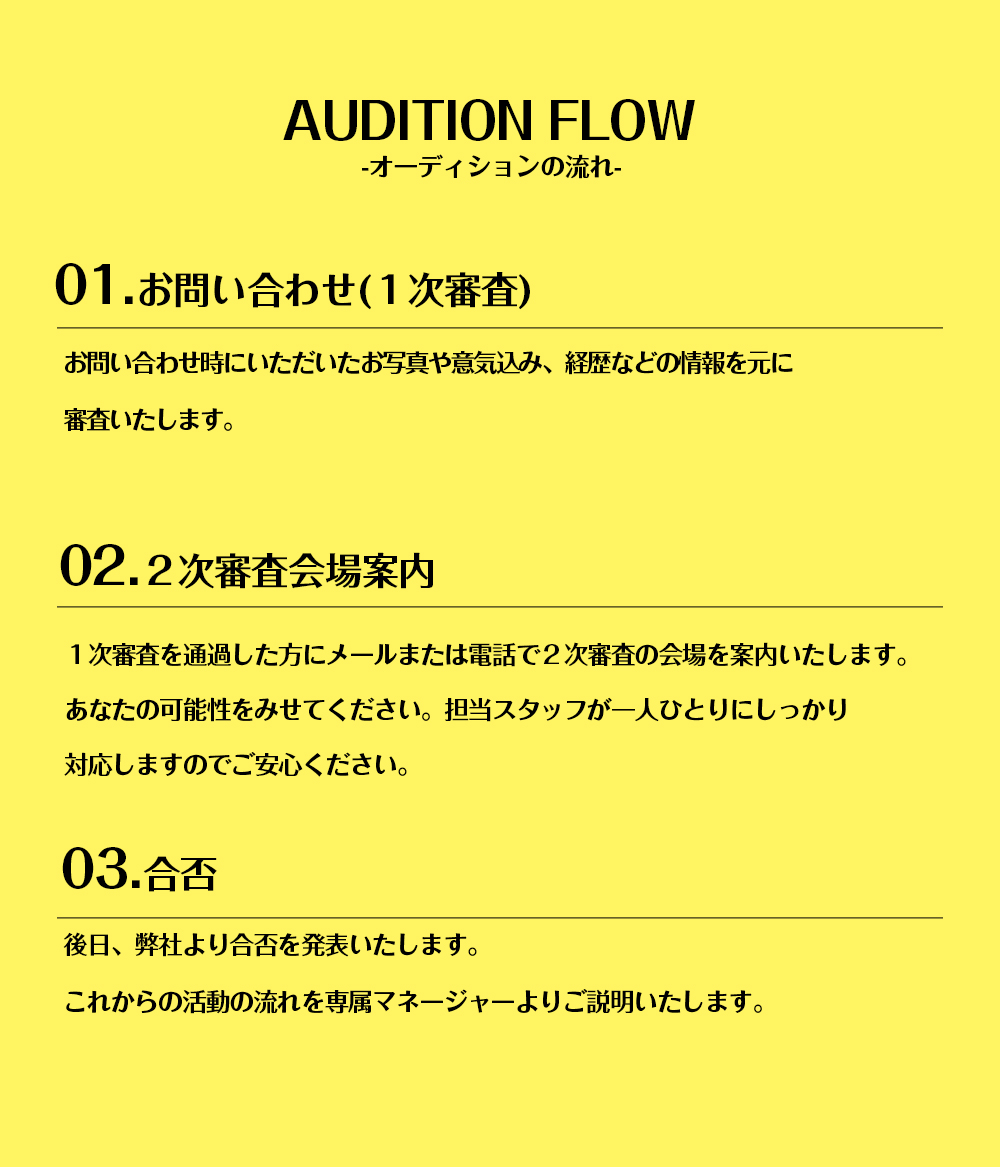 AUDITION FLOW
-オーディションの流れ-

01.お問い合わせ(１次審査)

お問い合わせ時にいただいたお写真や意気込み、経歴などの情報を元に審査いたします。

02.２次審査会場案内

１次審査を通過した方にメールまたは電話で２次審査の会場を案内いたします。あなたの可能性をみせてください。担当スタッフが一人ひとりにしっかり対応しますのでご安心ください。

03.合否

後日、弊社より合否を発表いたします。

これからの活動の流れを専属マネージャーよりご説明いたします。